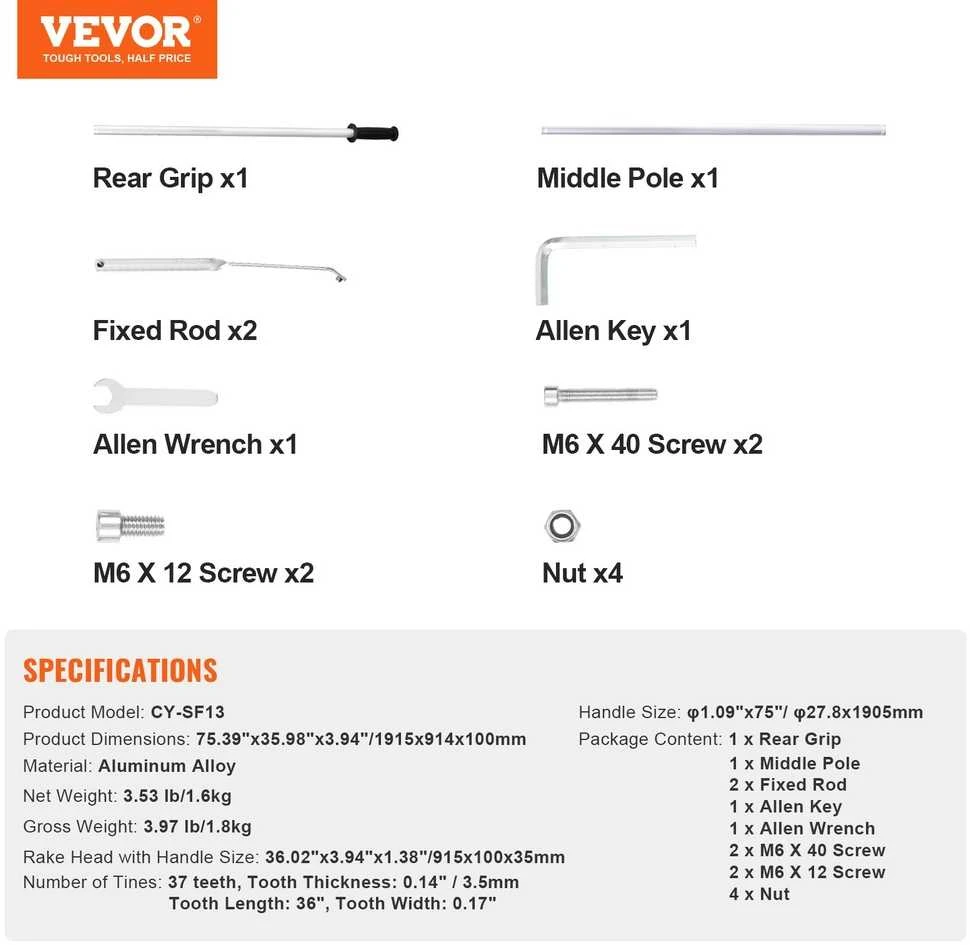 VEVOR®
TOUGH TOOLS, HALF PRICE

Rear Grip x1

Middle Pole x1

Fixed Rod x2

Allen Key x1

Allen Wrench x1

M6 X 40 Screw x2

M6 X 12 Screw x2

Nut x4

SPECIFICATIONS

Product Model: CY-SF13
Product Dimensions: 75.39"x35.98"x3.94"/1915x914x100mm
Material: Aluminum Alloy
Net Weight: 3.53 lb/1.6kg
Gross Weight: 3.97 lb/1.8kg
Rake Head with Handle Size: 36.02"x3.94"x1.38"/915x100x35mm
Number of Tines: 37 teeth, Tooth Thickness: 0.14" / 3.5mm
Tooth Length: 36", Tooth Width: 0.17"

Handle Size: φ1.09"x75"/ φ27.8x1905mm
Package Content: 1 x Rear Grip
1 x Middle Pole
2 x Fixed Rod
1 x Allen Key
1 x Allen Wrench
2 x M6 X 40 Screw
2 x M6 X 12 Screw
4 x Nut